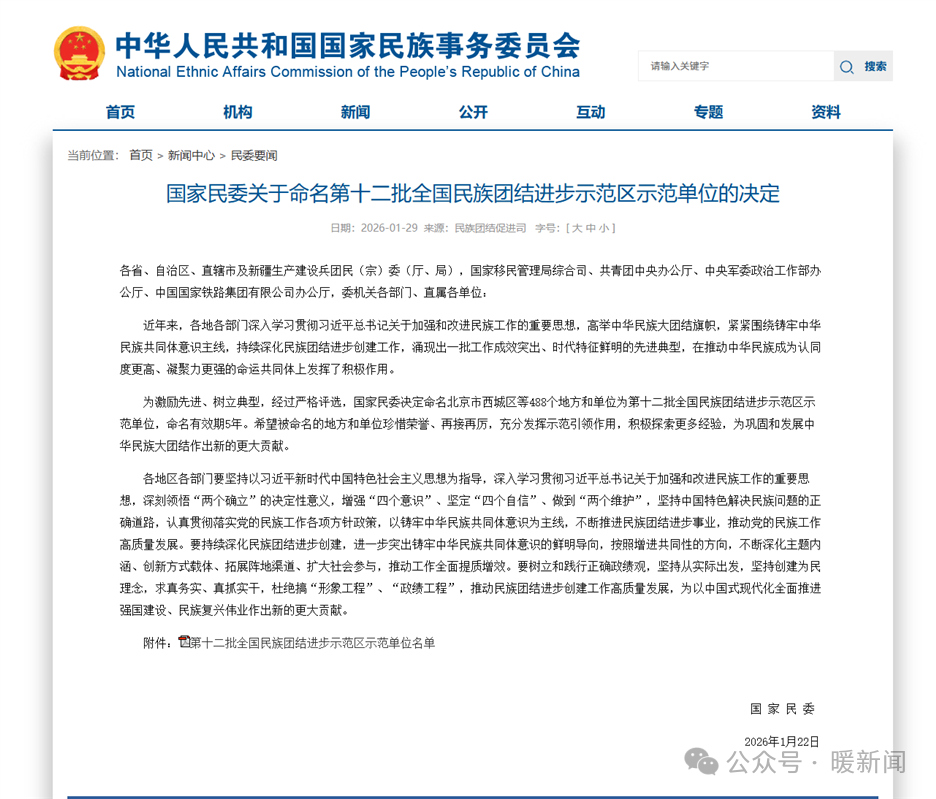 中华人民共和国国家民族事务委员会
National Ethnic Affairs Commission of the People's Republic of China

请输入关键字 搜索

首页 机构 新闻 公开 互动 专题 资料

当前位置： 首页 > 新闻中心 > 民委要闻

国家民委关于命名第十二批全国民族团结进步示范区示范单位的决定

日期：2026-01-29 来源：民族团结促进司 字号：[ 大 中 小 ]

各省、自治区、直辖市及新疆生产建设兵团民（宗）委（厅、局），国家移民管理局综合司、共青团中央办公厅、中央军委政治工作部办公厅、中国国家铁路集团有限公司办公厅，委机关各部门、直属各单位：

近年来，各地各部门深入学习贯彻习近平总书记关于加强和改进民族工作的重要思想，高举中华民族大团结旗帜，紧紧围绕铸牢中华民族共同体意识主线，持续深化民族团结进步创建工作，涌现出一批工作成效突出、时代特征鲜明的先进典型，在推动中华民族成为认同度更高、凝聚力更强的命运共同体上发挥了积极作用。

为激励先进、树立典型，经过严格评选，国家民委决定命名北京市西城区等488个地方和单位为第十二批全国民族团结进步示范区示范单位，命名有效期5年。希望被命名的地方和单位珍惜荣誉、再接再厉，充分发挥示范引领作用，积极探索更多经验，为巩固和发展中华民族大团结作出新的更大贡献。

各地区各部门要坚持以习近平新时代中国特色社会主义思想为指导，深入学习贯彻习近平总书记关于加强和改进民族工作的重要思想，深刻领悟“两个确立”的决定性意义，增强“四个意识”、坚定“四个自信”、做到“两个维护”，坚持中国特色解决民族问题的正确道路，认真贯彻落实党的民族工作各项方针政策，以铸牢中华民族共同体意识为主线，不断推进民族团结进步事业，推动党的民族工作高质量发展。要持续深化民族团结进步创建，进一步突出铸牢中华民族共同体意识的鲜明导向，按照增进共同性的方向，不断深化主题内涵、创新方式载体、拓展阵地渠道、扩大社会参与，推动工作全面提质增效。要树立和践行正确政绩观，坚持从实际出发，坚持创建为民理念，求真务实、真抓实干，杜绝搞“形象工程”、“政绩工程”，推动民族团结进步创建工作高质量发展，为以中国式现代化全面推进强国建设、民族复兴伟业作出新的更大贡献。

附件：第十二批全国民族团结进步示范区示范单位名单

国家民委

2026年1月22日

公众号 · 暖新闻